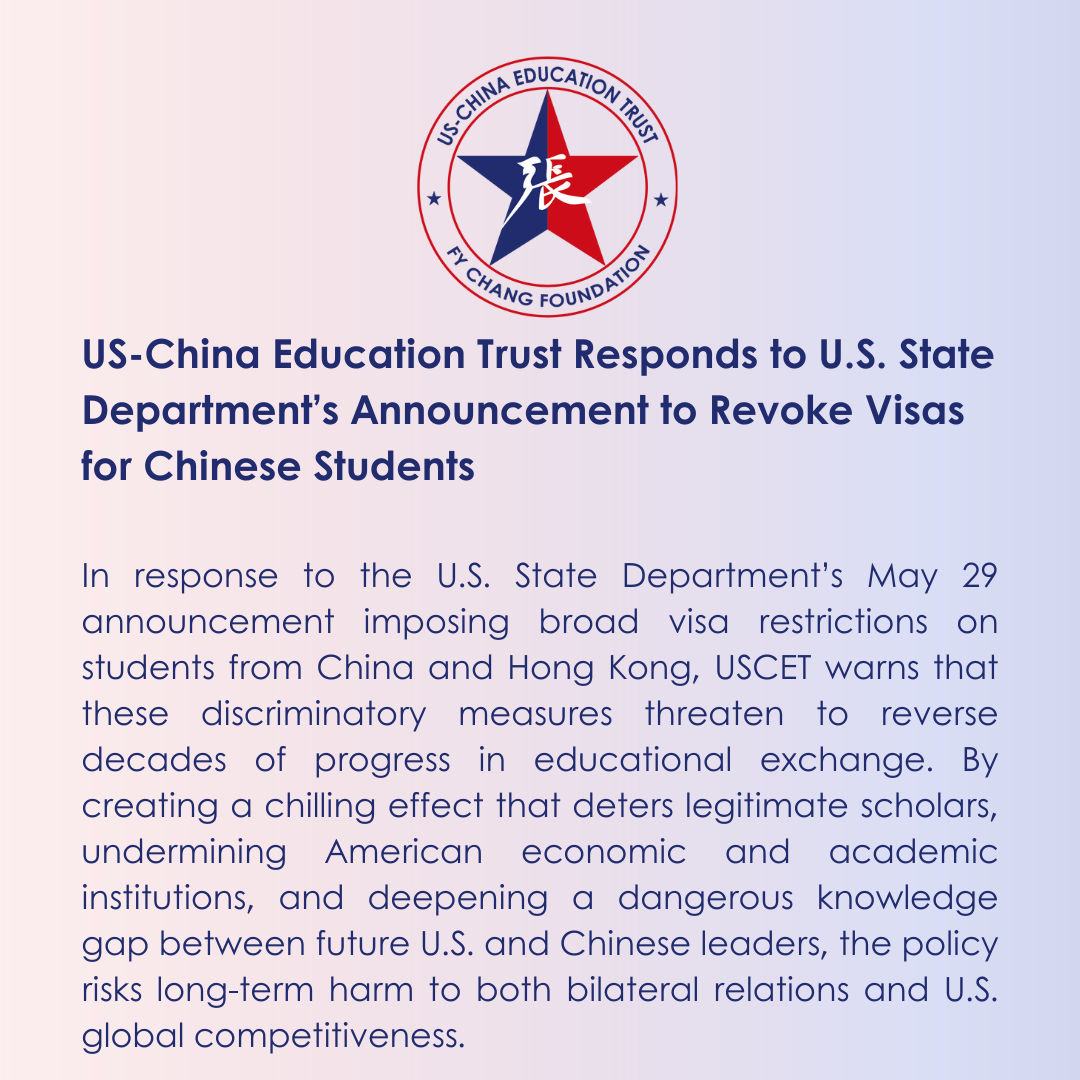 US-CHINA EDUCATION TRUST

張

FY CHANG FOUNDATION

US-China Education Trust Responds to U.S. State Department's Announcement to Revoke Visas for Chinese Students

In response to the U.S. State Department's May 29 announcement imposing broad visa restrictions on students from China and Hong Kong, USCET warns that these discriminatory measures threaten to reverse decades of progress in educational exchange. By creating a chilling effect that deters legitimate scholars, undermining American economic and academic institutions, and deepening a dangerous knowledge gap between future U.S. and Chinese leaders, the policy risks long-term harm to both bilateral relations and U.S. global competitiveness.